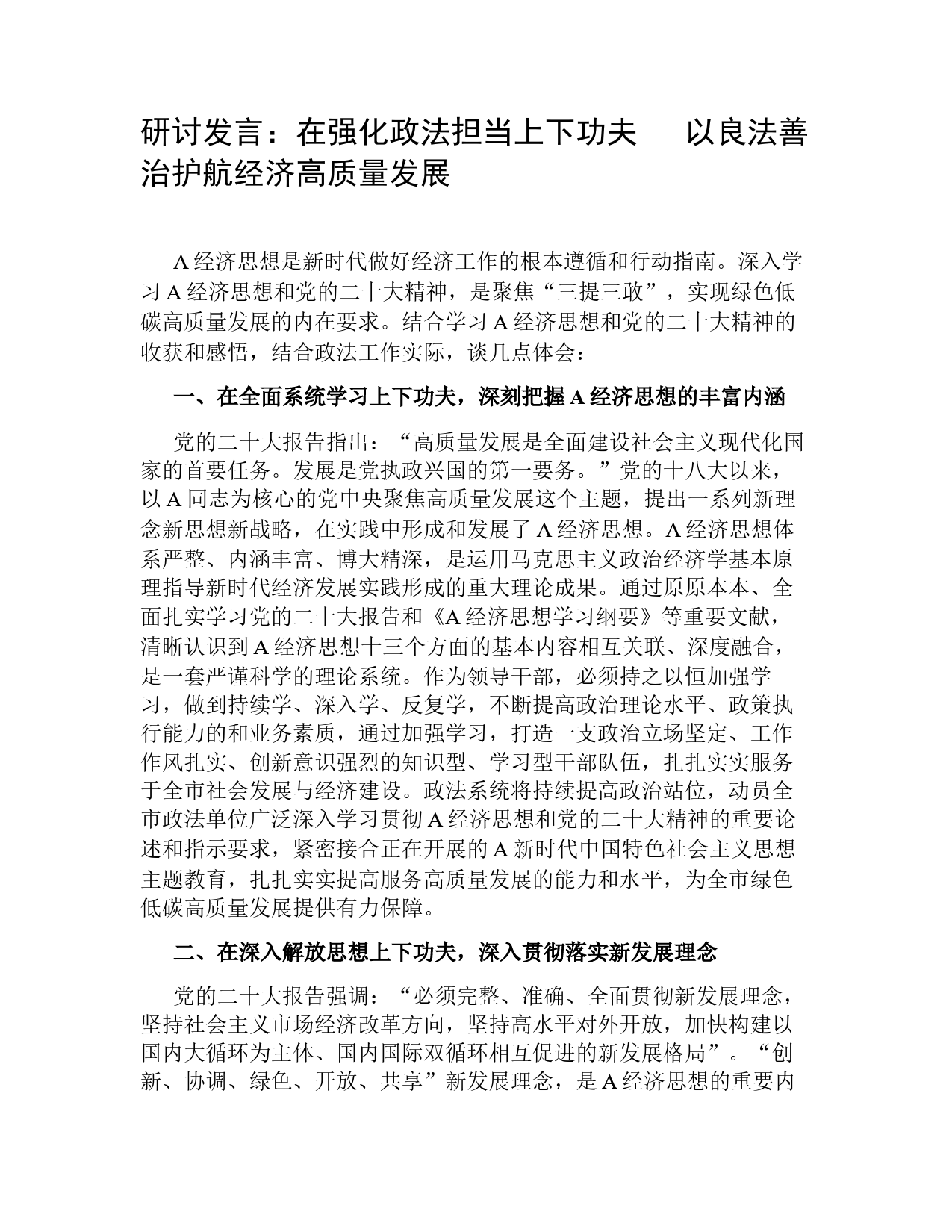 研讨发言：在强化政法担当上下功夫　以良法善治护航经济高质量发展

A经济思想是新时代做好经济工作的根本遵循和行动指南。深入学习A经济思想和党的二十大精神，是聚焦“三提三敢”，实现绿色低碳高质量发展的内在要求。结合学习A经济思想和党的二十大精神的收获和感悟，结合政法工作实际，谈几点体会：

一、在全面系统学习上下功夫，深刻把握A经济思想的丰富内涵

党的二十大报告指出：“高质量发展是全面建设社会主义现代化国家的首要任务。发展是党执政兴国的第一要务。”党的十八大以来，以A同志为核心的党中央聚焦高质量发展这个主题，提出一系列新理念新思想新战略，在实践中形成和发展了A经济思想。A经济思想体系严整、内涵丰富、博大精深，是运用马克思主义政治经济学基本原理指导新时代经济发展实践形成的重大理论成果。通过原原本本、全面扎实学习党的二十大报告和《A经济思想学习纲要》等重要文献，清晰认识到A经济思想十三个方面的基本内容相互关联、深度融合，是一套严谨科学的理论系统。作为领导干部，必须持之以恒加强学习，做到持续学、深入学、反复学，不断提高政治理论水平、政策执行能力的和业务素质，通过加强学习，打造一支政治立场坚定、工作作风扎实、创新意识强烈的知识型、学习型干部队伍，扎扎实实服务于全市社会发展与经济建设。政法系统将持续提高政治站位，动员全市政法单位广泛深入学习贯彻A经济思想和党的二十大精神的重要论述和指示要求，紧密接合正在开展的A新时代中国特色社会主义思想主题教育，扎扎实实提高服务高质量发展的能力和水平，为全市绿色低碳高质量发展提供有力保障。

二、在深入解放思想上下功夫，深入贯彻落实新发展理念

党的二十大报告强调：“必须完整、准确、全面贯彻新发展理念，坚持社会主义市场经济改革方向，坚持高水平对外开放，加快构建以国内大循环为主体、国内国际双循环相互促进的新发展格局”。“创新、协调、绿色、开放、共享”新发展理念，是A经济思想的重要内